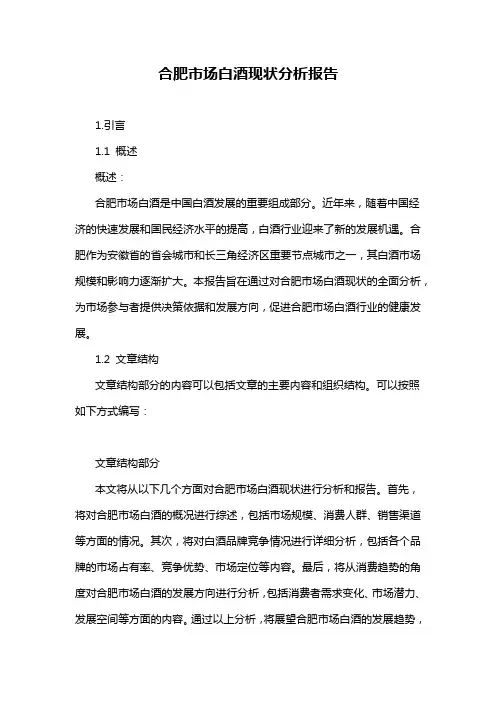 合肥市场白酒现状分析报告

1.引言

1.1 概述

概述：

合肥市场白酒是中国白酒发展的重要组成部分。近年来，随着中国经济的快速发展和国民经济水平的提高，白酒行业迎来了新的发展机遇。合肥作为安徽省的省会城市和长三角经济区重要节点城市之一，其白酒市场规模和影响力逐渐扩大。本报告旨在通过对合肥市场白酒现状的全面分析，为市场参与者提供决策依据和发展方向，促进合肥市场白酒行业的健康发展。

1.2 文章结构

文章结构部分的内容可以包括文章的主要内容和组织结构。可以按照如下方式编写：

文章结构部分

本文将从以下几个方面对合肥市场白酒现状进行分析和报告。首先，将对合肥市场白酒的概况进行综述，包括市场规模、消费人群、销售渠道等方面的情况。其次，将对白酒品牌竞争情况进行详细分析，包括各个品牌的市场占有率、竞争优势、市场定位等内容。最后，将从消费趋势的角度对合肥市场白酒的发展方向进行分析，包括消费者需求变化、市场潜力、发展空间等方面的内容。通过以上分析，将展望合肥市场白酒的发展趋势，